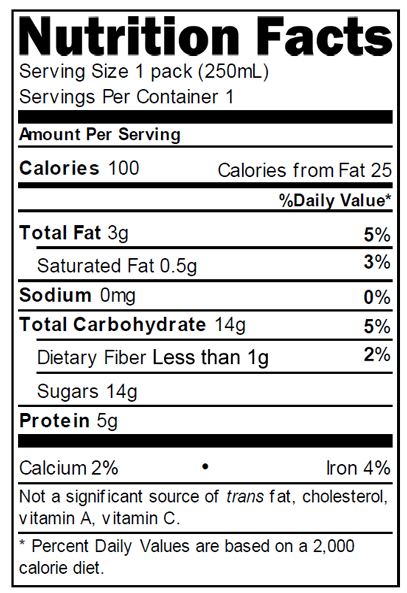 Nutrition Facts
Serving Size 1 pack (250mL)
Servings Per Container 1

Amount Per Serving

Calories 100 Calories from Fat 25

%Daily Value*

Total Fat 3g 5%

Saturated Fat 0.5g 3%

Sodium 0mg 0%

Total Carbohydrate 14g 5%

Dietary Fiber Less than 1g 2%

Sugars 14g

Protein 5g

Calcium 2% • Iron 4%

Not a significant source of trans fat, cholesterol, vitamin A, vitamin C.

* Percent Daily Values are based on a 2,000 calorie diet.